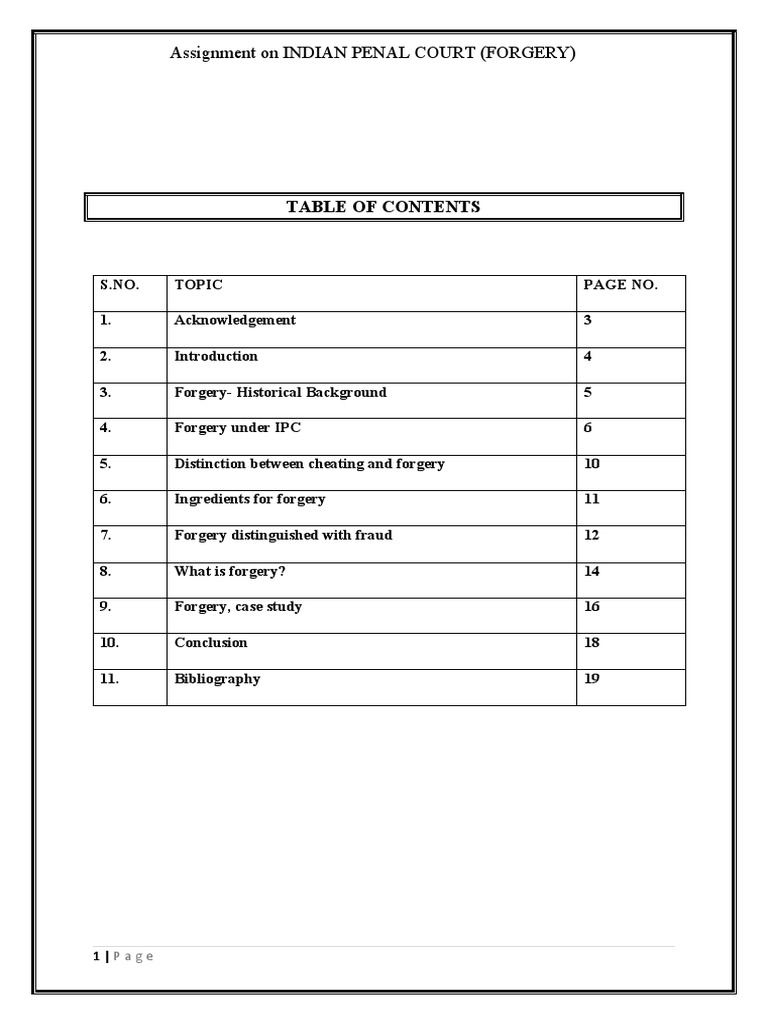 Assignment on INDIAN PENAL COURT (FORGERY)

TABLE OF CONTENTS

| S.NO. | TOPIC | PAGE NO. |
|---|---|---|
| 1. | Acknowledgement | 3 |
| 2. | Introduction | 4 |
| 3. | Forgery- Historical Background | 5 |
| 4. | Forgery under IPC | 6 |
| 5. | Distinction between cheating and forgery | 10 |
| 6. | Ingredients for forgery | 11 |
| 7. | Forgery distinguished with fraud | 12 |
| 8. | What is forgery? | 14 |
| 9. | Forgery, case study | 16 |
| 10. | Conclusion | 18 |
| 11. | Bibliography | 19 |

1 | P a g e